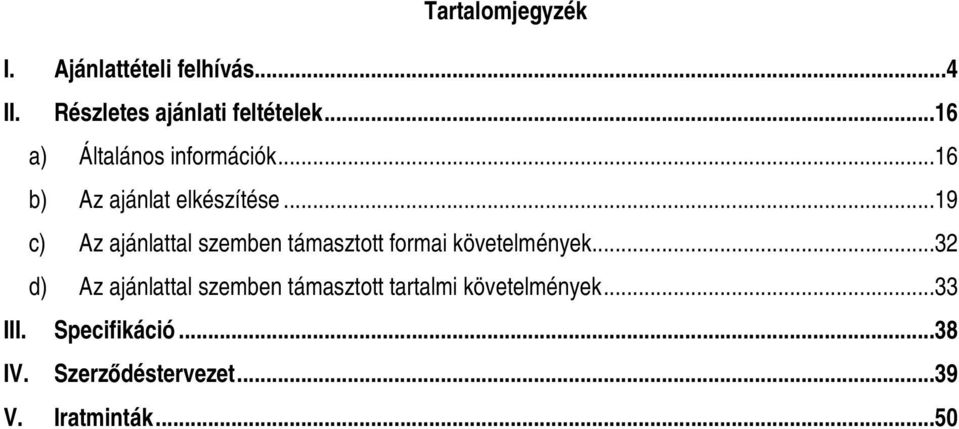 Tartalomjegyzék

I. Ajánlattételi felhívás...4

II. Részletes ajánlati feltételek...16

a) Általános információk...16

b) Az ajánlat elkészítése...19

c) Az ajánlattal szemben támasztott formai követelmények...32

d) Az ajánlattal szemben támasztott tartalmi követelmények...33

III. Specifikáció...38

IV. Szerződéstervezet...39

V. Iratminták...50